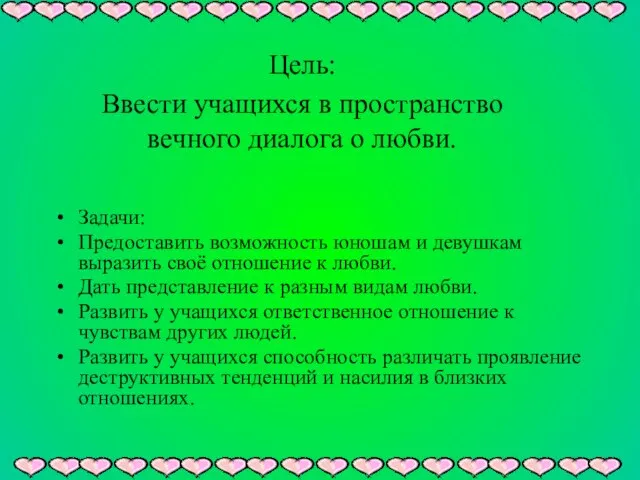 Цель:
Ввести учащихся в пространство вечного диалога о любви.

• Задачи:
• Предоставить возможность юношам и девушкам выразить своё отношение к любви.
• Дать представление к разным видам любви.
• Развить у учащихся ответственное отношение к чувствам других людей.
• Развить у учащихся способность различать проявление деструктивных тенденций и насилия в близких отношениях.